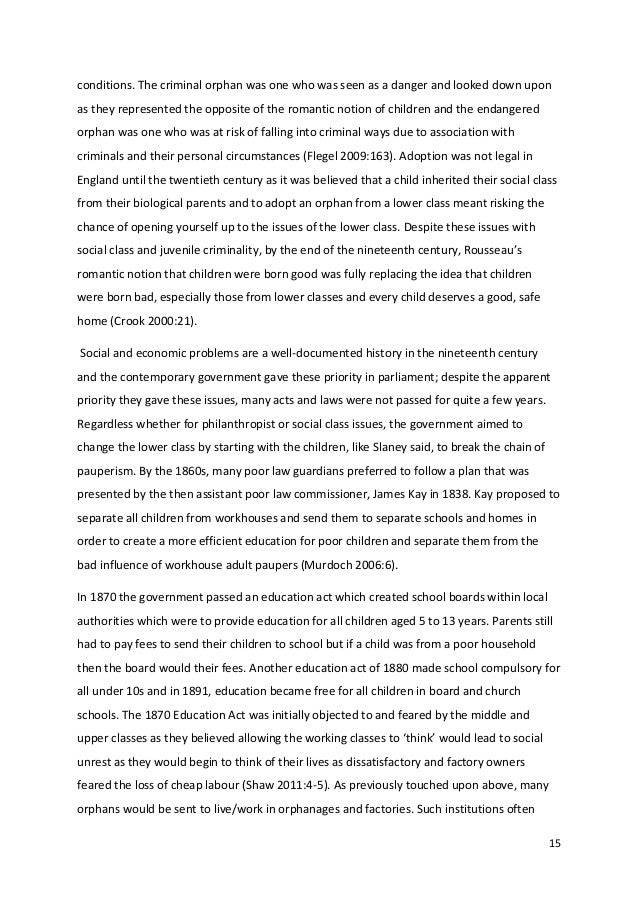 conditions. The criminal orphan was one who was seen as a danger and looked down upon as they represented the opposite of the romantic notion of children and the endangered orphan was one who was at risk of falling into criminal ways due to association with criminals and their personal circumstances (Flegel 2009:163). Adoption was not legal in England until the twentieth century as it was believed that a child inherited their social class from their biological parents and to adopt an orphan from a lower class meant risking the chance of opening yourself up to the issues of the lower class. Despite these issues with social class and juvenile criminality, by the end of the nineteenth century, Rousseau's romantic notion that children were born good was fully replacing the idea that children were born bad, especially those from lower classes and every child deserves a good, safe home (Crook 2000:21).

Social and economic problems are a well-documented history in the nineteenth century and the contemporary government gave these priority in parliament; despite the apparent priority they gave these issues, many acts and laws were not passed for quite a few years. Regardless whether for philanthropist or social class issues, the government aimed to change the lower class by starting with the children, like Slaney said, to break the chain of pauperism. By the 1860s, many poor law guardians preferred to follow a plan that was presented by the then assistant poor law commissioner, James Kay in 1838. Kay proposed to separate all children from workhouses and send them to separate schools and homes in order to create a more efficient education for poor children and separate them from the bad influence of workhouse adult paupers (Murdoch 2006:6).

In 1870 the government passed an education act which created school boards within local authorities which were to provide education for all children aged 5 to 13 years. Parents still had to pay fees to send their children to school but if a child was from a poor household then the board would their fees. Another education act of 1880 made school compulsory for all under 10s and in 1891, education became free for all children in board and church schools. The 1870 Education Act was initially objected to and feared by the middle and upper classes as they believed allowing the working classes to 'think' would lead to social unrest as they would begin to think of their lives as dissatisfactory and factory owners feared the loss of cheap labour (Shaw 2011:4-5). As previously touched upon above, many orphans would be sent to live/work in orphanages and factories. Such institutions often

15